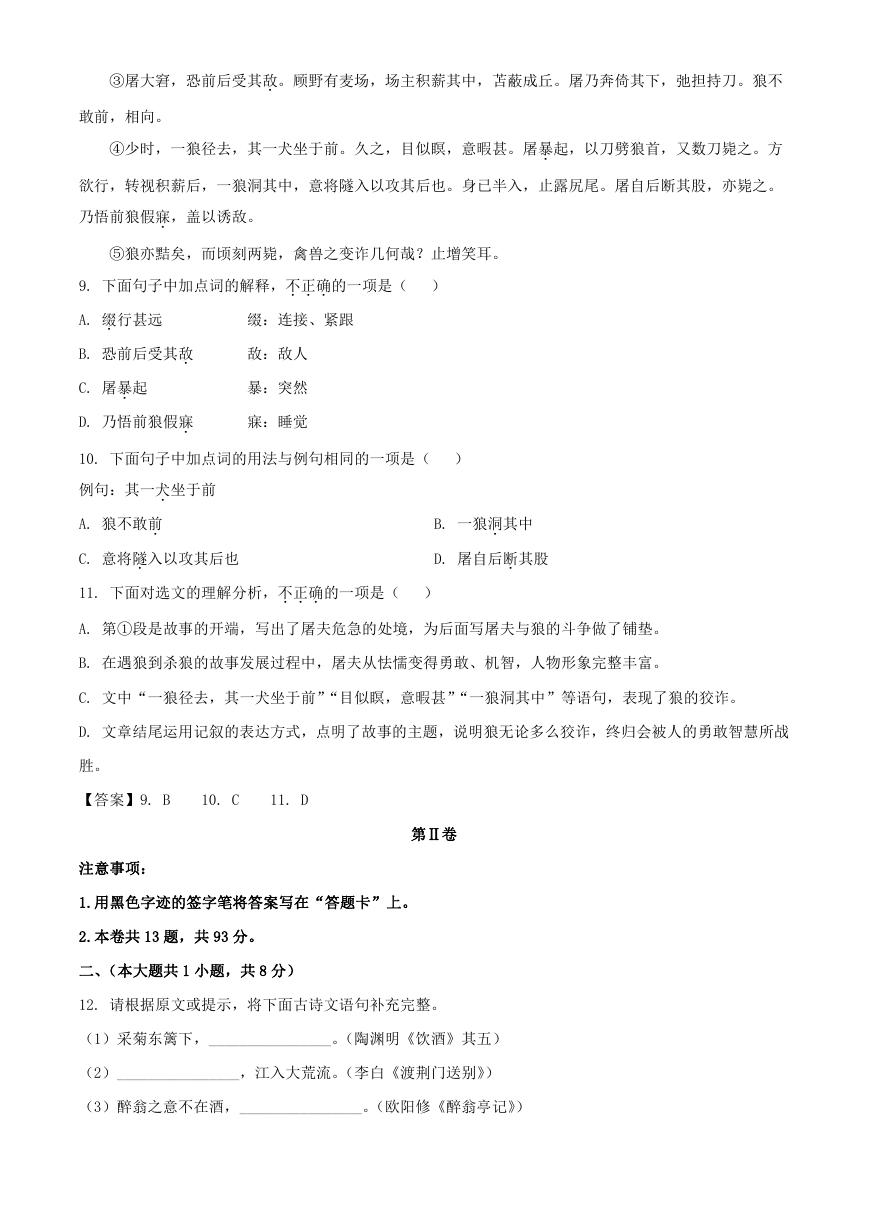 ③屠大窘，恐前后受其敌。顾野有麦场，场主积薪其中，苫蔽成丘。屠乃奔倚其下，弛担持刀。狼不敢前，相向。

④少时，一狼径去，其一犬坐于前。久之，目似瞑，意暇甚。屠暴起，以刀劈狼首，又数刀毙之。方欲行，转视积薪后，一狼洞其中，意将隧入以攻其后也。身已半入，止露尻尾。屠自后断其股，亦毙之。乃悟前狼假寐，盖以诱敌。

⑤狼亦黠矣，而顷刻两毙，禽兽之变诈几何哉？止增笑耳。

9. 下面句子中加点词的解释，不正确的一项是（　　）

A. 缀行甚远　　　　缀：连接、紧跟

B. 恐前后受其敌　　敌：敌人

C. 屠暴起　　　　　暴：突然

D. 乃悟前狼假寐　　寐：睡觉

10. 下面句子中加点词的用法与例句相同的一项是（　　）

例句：其一犬坐于前

A. 狼不敢前

B. 一狼洞其中

C. 意将隧入以攻其后也

D. 屠自后断其股

11. 下面对选文的理解分析，不正确的一项是（　　）

A. 第①段是故事的开端，写出了屠夫危急的处境，为后面写屠夫与狼的斗争做了铺垫。

B. 在遇狼到杀狼的故事发展过程中，屠夫从怯懦变得勇敢、机智，人物形象完整丰富。

C. 文中“一狼径去，其一犬坐于前”“目似瞑，意暇甚”“一狼洞其中”等语句，表现了狼的狡诈。

D. 文章结尾运用记叙的表达方式，点明了故事的主题，说明狼无论多么狡诈，终归会被人的勇敢智慧所战胜。

【答案】9. B　　10. C　　11. D

第Ⅱ卷

注意事项：

1.用黑色字迹的签字笔将答案写在“答题卡”上。

2.本卷共13题，共93分。

二、（本大题共1小题，共8分）

12. 请根据原文或提示，将下面古诗文语句补充完整。

（1）采菊东篱下，________________。（陶渊明《饮酒》其五）

（2）________________，江入大荒流。（李白《渡荆门送别》）

（3）醉翁之意不在酒，________________。（欧阳修《醉翁亭记》）